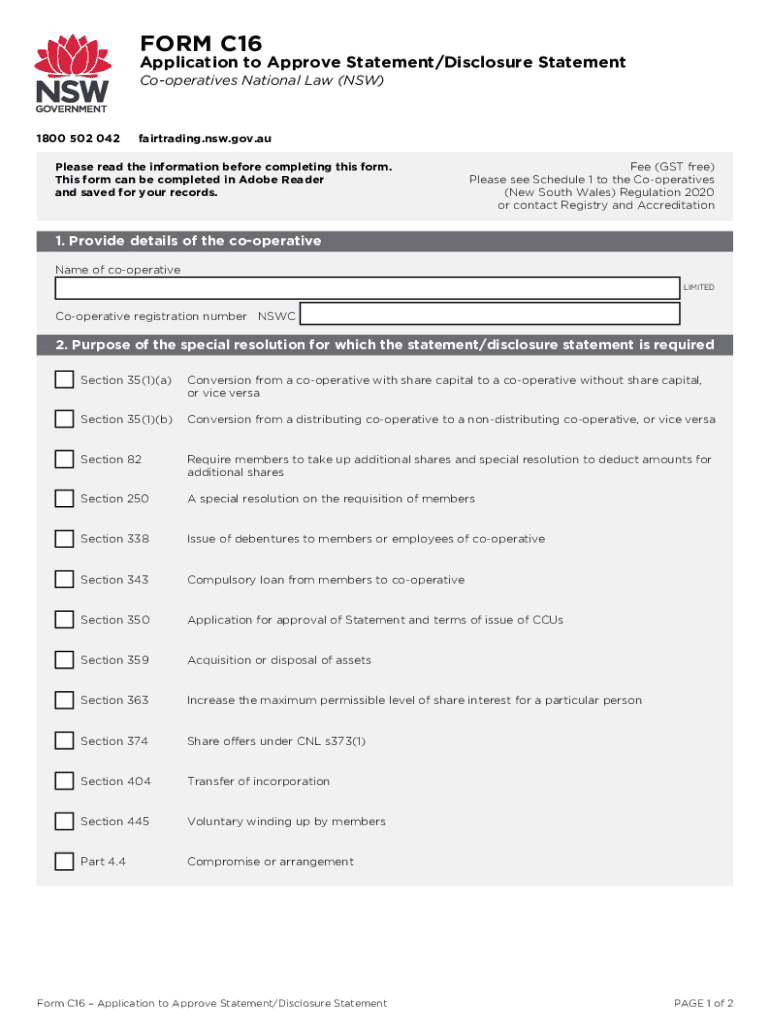 NSW GOVERNMENT

FORM C16

Application to Approve Statement/Disclosure Statement

Co-operatives National Law (NSW)

1800 502 042 fairtrading.nsw.gov.au

Please read the information before completing this form. This form can be completed in Adobe Reader and saved for your records.

Fee (GST free)
Please see Schedule 1 to the Co-operatives (New South Wales) Regulation 2020 or contact Registry and Accreditation

1. Provide details of the co-operative

Name of co-operative

LIMITED

Co-operative registration number NSWC

2. Purpose of the special resolution for which the statement/disclosure statement is required

Section 35(1)(a) Conversion from a co-operative with share capital to a co-operative without share capital, or vice versa

Section 35(1)(b) Conversion from a distributing co-operative to a non-distributing co-operative, or vice versa

Section 82 Require members to take up additional shares and special resolution to deduct amounts for additional shares

Section 250 A special resolution on the requisition of members

Section 338 Issue of debentures to members or employees of co-operative

Section 343 Compulsory loan from members to co-operative

Section 350 Application for approval of Statement and terms of issue of CCUs

Section 359 Acquisition or disposal of assets

Section 363 Increase the maximum permissible level of share interest for a particular person

Section 374 Share offers under CNL s373(1)

Section 404 Transfer of incorporation

Section 445 Voluntary winding up by members

Part 4.4 Compromise or arrangement

Form C16 – Application to Approve Statement/Disclosure Statement

PAGE 1 of 2